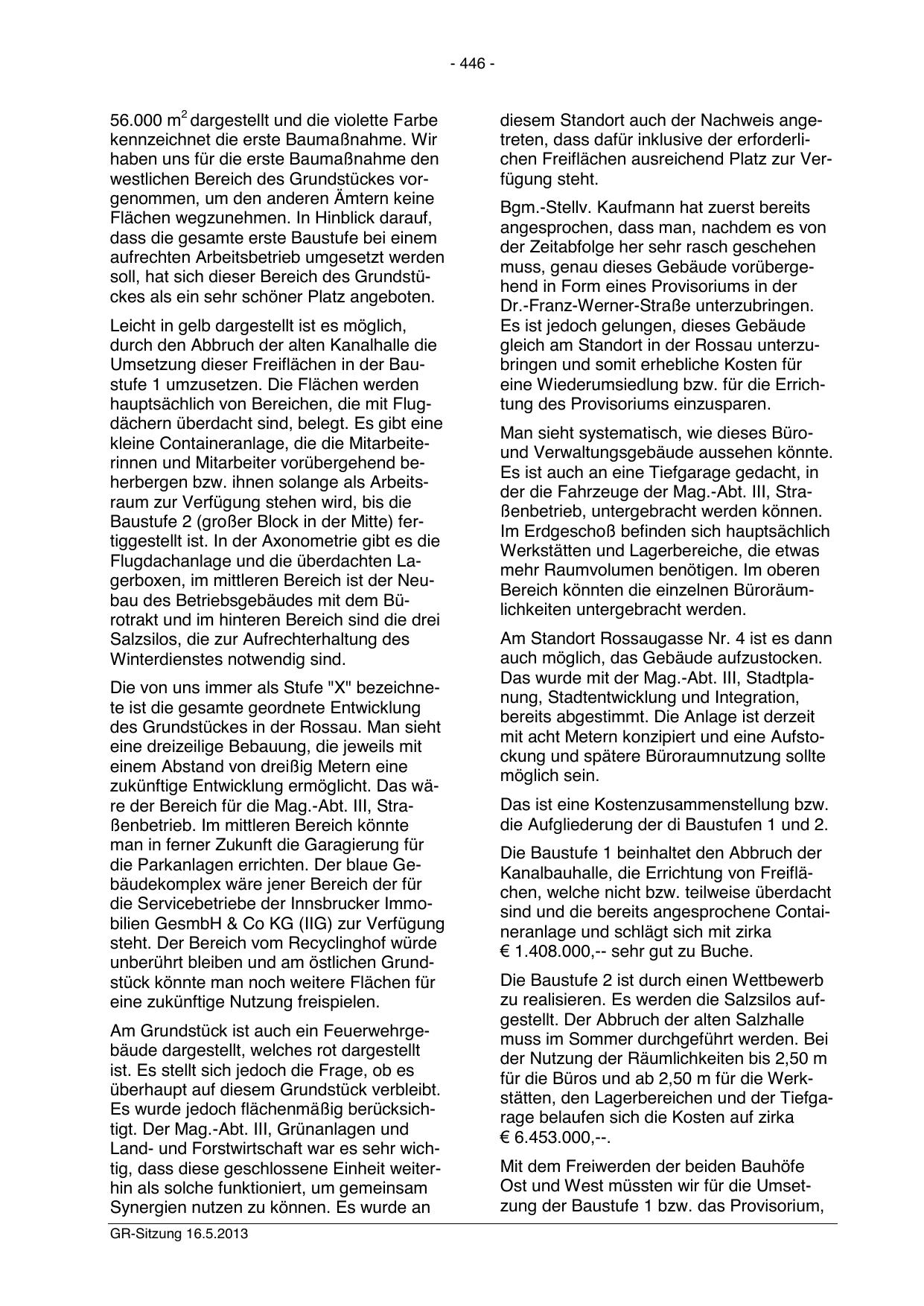 - 446 -

56.000 $m^2$ dargestellt und die violette Farbe kennzeichnet die erste Baumaßnahme. Wir haben uns für die erste Baumaßnahme den westlichen Bereich des Grundstückes vorgenommen, um den anderen Ämtern keine Flächen wegzunehmen. In Hinblick darauf, dass die gesamte erste Baustufe bei einem aufrechten Arbeitsbetrieb umgesetzt werden soll, hat sich dieser Bereich des Grundstückes als ein sehr schöner Platz angeboten.

Leicht in gelb dargestellt ist es möglich, durch den Abbruch der alten Kanalhalle die Umsetzung dieser Freiflächen in der Baustufe 1 umzusetzen. Die Flächen werden hauptsächlich von Bereichen, die mit Flugdächern überdacht sind, belegt. Es gibt eine kleine Containeranlage, die die Mitarbeiterinnen und Mitarbeiter vorübergehend beherbergen bzw. ihnen solange als Arbeitsraum zur Verfügung stehen wird, bis die Baustufe 2 (großer Block in der Mitte) fertiggestellt ist. In der Axonometrie gibt es die Flugdachanlage und die überdachten Lagerboxen, im mittleren Bereich ist der Neubau des Betriebsgebäudes mit dem Bürotrakt und im hinteren Bereich sind die drei Salzsilos, die zur Aufrechterhaltung des Winterdienstes notwendig sind.

Die von uns immer als Stufe "X" bezeichnete ist die gesamte geordnete Entwicklung des Grundstückes in der Rossau. Man sieht eine dreizeilige Bebauung, die jeweils mit einem Abstand von dreißig Metern eine zukünftige Entwicklung ermöglicht. Das wäre der Bereich für die Mag.-Abt. III, Straßenbetrieb. Im mittleren Bereich könnte man in ferner Zukunft die Garagierung für die Parkanlagen errichten. Der blaue Gebäudekomplex wäre jener Bereich der für die Servicebetriebe der Innsbrucker Immobilien GesmbH & Co KG (IIG) zur Verfügung steht. Der Bereich vom Recyclinghof würde unberührt bleiben und am östlichen Grundstück könnte man noch weitere Flächen für eine zukünftige Nutzung freispielen.

Am Grundstück ist auch ein Feuerwehrgebäude dargestellt, welches rot dargestellt ist. Es stellt sich jedoch die Frage, ob es überhaupt auf diesem Grundstück verbleibt. Es wurde jedoch flächenmäßig berücksichtigt. Der Mag.-Abt. III, Grünanlagen und Land- und Forstwirtschaft war es sehr wichtig, dass diese geschlossene Einheit weiterhin als solche funktioniert, um gemeinsam Synergien nutzen zu können. Es wurde an diesem Standort auch der Nachweis angetreten, dass dafür inklusive der erforderlichen Freiflächen ausreichend Platz zur Verfügung steht.

Bgm.-Stellv. Kaufmann hat zuerst bereits angesprochen, dass man, nachdem es von der Zeitabfolge her sehr rasch geschehen muss, genau dieses Gebäude vorübergehend in Form eines Provisoriums in der Dr.-Franz-Werner-Straße unterzubringen. Es ist jedoch gelungen, dieses Gebäude gleich am Standort in der Rossau unterzubringen und somit erhebliche Kosten für eine Wiederumsiedlung bzw. für die Errichtung des Provisoriums einzusparen.

Man sieht systematisch, wie dieses Büro- und Verwaltungsgebäude aussehen könnte. Es ist auch an eine Tiefgarage gedacht, in der die Fahrzeuge der Mag.-Abt. III, Straßenbetrieb, untergebracht werden können. Im Erdgeschoß befinden sich hauptsächlich Werkstätten und Lagerbereiche, die etwas mehr Raumvolumen benötigen. Im oberen Bereich könnten die einzelnen Büroräumlichkeiten untergebracht werden.

Am Standort Rossaugasse Nr. 4 ist es dann auch möglich, das Gebäude aufzustocken. Das wurde mit der Mag.-Abt. III, Stadtplanung, Stadtentwicklung und Integration, bereits abgestimmt. Die Anlage ist derzeit mit acht Metern konzipiert und eine Aufstockung und spätere Büroraumnutzung sollte möglich sein.

Das ist eine Kostenzusammenstellung bzw. die Aufgliederung der di Baustufen 1 und 2.

Die Baustufe 1 beinhaltet den Abbruch der Kanalbauhalle, die Errichtung von Freiflächen, welche nicht bzw. teilweise überdacht sind und die bereits angesprochene Containeranlage und schlägt sich mit zirka € 1.408.000,-- sehr gut zu Buche.

Die Baustufe 2 ist durch einen Wettbewerb zu realisieren. Es werden die Salzsilos aufgestellt. Der Abbruch der alten Salzhalle muss im Sommer durchgeführt werden. Bei der Nutzung der Räumlichkeiten bis 2,50 m für die Büros und ab 2,50 m für die Werkstätten, den Lagerbereichen und der Tiefgarage belaufen sich die Kosten auf zirka € 6.453.000,--.

Mit dem Freiwerden der beiden Bauhöfe Ost und West müssten wir für die Umsetzung der Baustufe 1 bzw. das Provisorium,

GR-Sitzung 16.5.2013